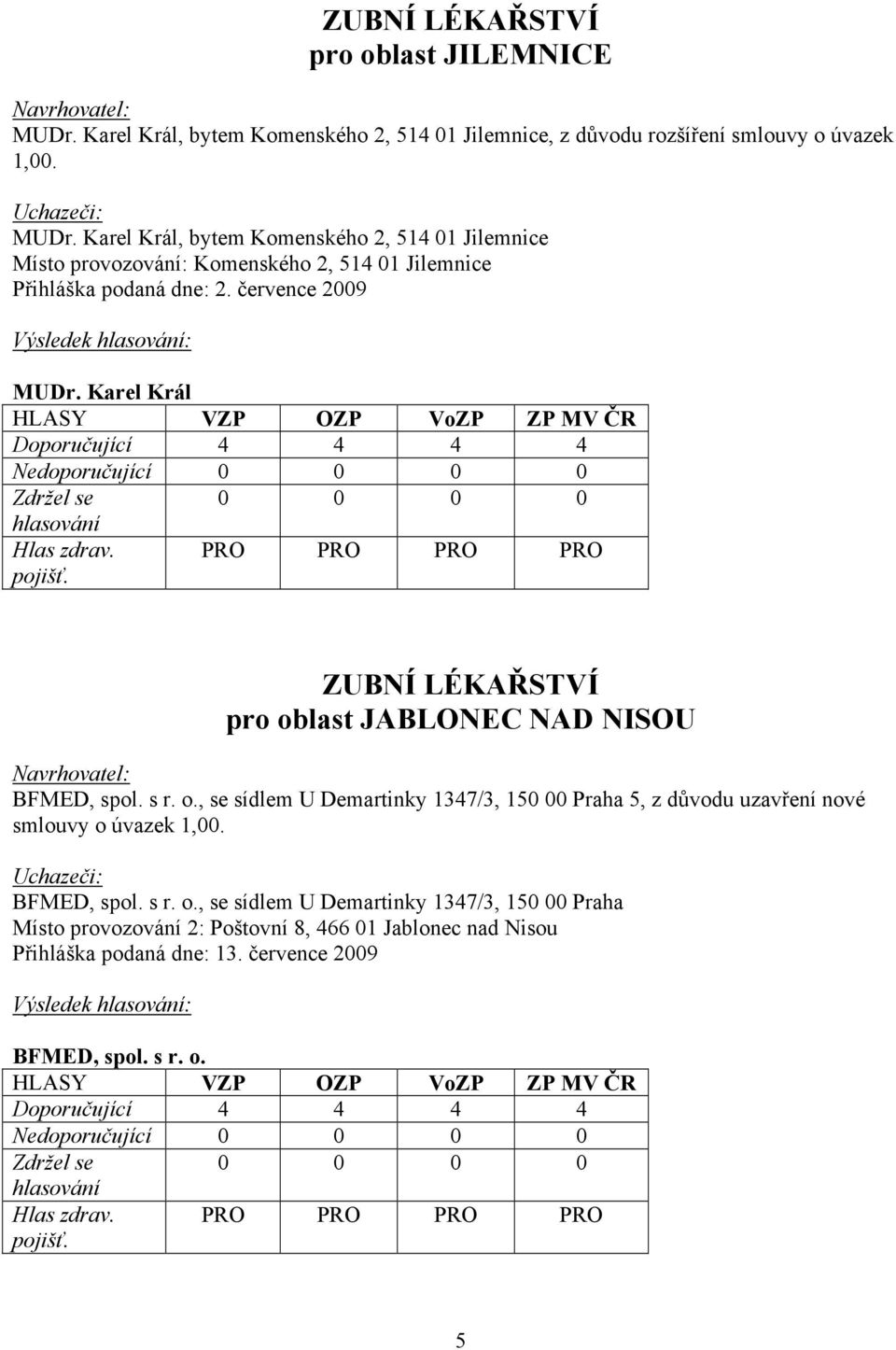 ZUBNÍ LÉKAŘSTVÍ
pro oblast JILEMNICE

Navrhovatel:
MUDr. Karel Král, bytem Komenského 2, 514 01 Jilemnice, z důvodu rozšíření smlouvy o úvazek 1,00.

Uchazeči:
MUDr. Karel Král, bytem Komenského 2, 514 01 Jilemnice
Místo provozování: Komenského 2, 514 01 Jilemnice
Přihláška podaná dne: 2. července 2009

Výsledek hlasování:

MUDr. Karel Král

| HLASY | VZP | OZP | VoZP | ZP MV ČR |
|---|---|---|---|---|
| Doporučující | 4 | 4 | 4 | 4 |
| Nedoporučující | 0 | 0 | 0 | 0 |
| Zdržel se hlasování | 0 | 0 | 0 | 0 |
| Hlas zdrav. pojišť. | PRO | PRO | PRO | PRO |

ZUBNÍ LÉKAŘSTVÍ
pro oblast JABLONEC NAD NISOU

Navrhovatel:
BFMED, spol. s r. o., se sídlem U Demartinky 1347/3, 150 00 Praha 5, z důvodu uzavření nové smlouvy o úvazek 1,00.

Uchazeči:
BFMED, spol. s r. o., se sídlem U Demartinky 1347/3, 150 00 Praha
Místo provozování 2: Poštovní 8, 466 01 Jablonec nad Nisou
Přihláška podaná dne: 13. července 2009

Výsledek hlasování:

BFMED, spol. s r. o.

| HLASY | VZP | OZP | VoZP | ZP MV ČR |
|---|---|---|---|---|
| Doporučující | 4 | 4 | 4 | 4 |
| Nedoporučující | 0 | 0 | 0 | 0 |
| Zdržel se hlasování | 0 | 0 | 0 | 0 |
| Hlas zdrav. pojišť. | PRO | PRO | PRO | PRO |

5